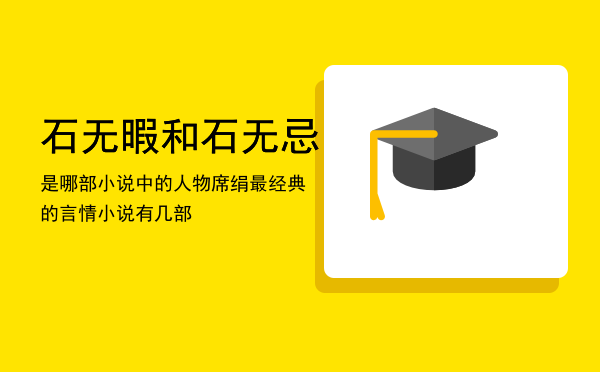 石无暇和石无忌

是哪部小说中的人物席绢最经典的言情小说有几部